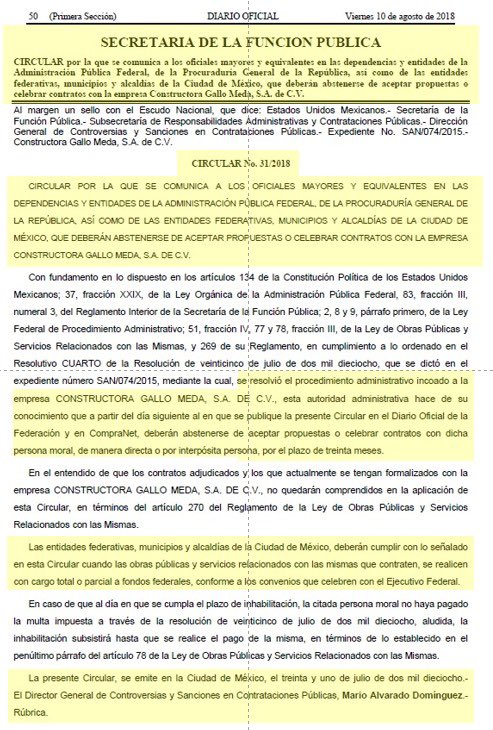 50 (Primera Sección) DIARIO OFICIAL Viernes 10 de agosto de 2018

SECRETARIA DE LA FUNCION PUBLICA

CIRCULAR por la que se comunica a los oficiales mayores y equivalentes en las dependencias y entidades de la Administración Pública Federal, de la Procuraduría General de la República, así como de las entidades federativas, municipios y alcaldías de la Ciudad de México, que deberán abstenerse de aceptar propuestas o celebrar contratos con la empresa Constructora Gallo Meda, S.A. de C.V.

Al margen un sello con el Escudo Nacional, que dice: Estados Unidos Mexicanos.- Secretaría de la Función Pública.- Subsecretaría de Responsabilidades Administrativas y Contrataciones Públicas.- Dirección General de Controversias y Sanciones en Contrataciones Públicas.- Expediente No. SAN/074/2015.- Constructora Gallo Meda, S.A. de C.V.

CIRCULAR No. 31/2018

CIRCULAR POR LA QUE SE COMUNICA A LOS OFICIALES MAYORES Y EQUIVALENTES EN LAS DEPENDENCIAS Y ENTIDADES DE LA ADMINISTRACIÓN PÚBLICA FEDERAL, DE LA PROCURADURÍA GENERAL DE LA REPÚBLICA, ASÍ COMO DE LAS ENTIDADES FEDERATIVAS, MUNICIPIOS Y ALCALDÍAS DE LA CIUDAD DE MÉXICO, QUE DEBERÁN ABSTENERSE DE ACEPTAR PROPUESTAS O CELEBRAR CONTRATOS CON LA EMPRESA CONSTRUCTORA GALLO MEDA, S.A. DE C.V.

Con fundamento en lo dispuesto en los artículos 134 de la Constitución Política de los Estados Unidos Mexicanos; 37, fracción XXIX, de la Ley Orgánica de la Administración Pública Federal, 83, fracción III, numeral 3, del Reglamento Interior de la Secretaría de la Función Pública; 2, 8 y 9, párrafo primero, de la Ley Federal de Procedimiento Administrativo; 51, fracción IV, 77 y 78, fracción III, de la Ley de Obras Públicas y Servicios Relacionados con las Mismas, y 269 de su Reglamento, en cumplimiento a lo ordenado en el Resolutivo CUARTO de la Resolución de veinticinco de julio de dos mil dieciocho, que se dictó en el expediente número SAN/074/2015, mediante la cual, se resolvió el procedimiento administrativo incoado a la empresa CONSTRUCTORA GALLO MEDA, S.A. DE C.V., esta autoridad administrativa hace de su conocimiento que a partir del día siguiente al en que se publique la presente Circular en el Diario Oficial de la Federación y en CompraNet, deberán abstenerse de aceptar propuestas o celebrar contratos con dicha persona moral, de manera directa o por interpósita persona, por el plazo de treinta meses.

En el entendido de que los contratos adjudicados y los que actualmente se tengan formalizados con la empresa CONSTRUCTORA GALLO MEDA, S.A. DE C.V., no quedarán comprendidos en la aplicación de esta Circular, en términos del artículo 270 del Reglamento de la Ley de Obras Públicas y Servicios Relacionados con las Mismas.

Las entidades federativas, municipios y alcaldías de la Ciudad de México, deberán cumplir con lo señalado en esta Circular cuando las obras públicas y servicios relacionados con las mismas que contraten, se realicen con cargo total o parcial a fondos federales, conforme a los convenios que celebren con el Ejecutivo Federal.

En caso de que al día en que se cumpla el plazo de inhabilitación, la citada persona moral no haya pagado la multa impuesta a través de la resolución de veinticinco de julio de dos mil dieciocho, aludida, la inhabilitación subsistirá hasta que se realice el pago de la misma, en términos de lo establecido en el penúltimo párrafo del artículo 78 de la Ley de Obras Públicas y Servicios Relacionados con las Mismas.

La presente Circular, se emite en la Ciudad de México, el treinta y uno de julio de dos mil dieciocho.- El Director General de Controversias y Sanciones en Contrataciones Públicas, Mario Alvarado Domínguez.- Rúbrica.